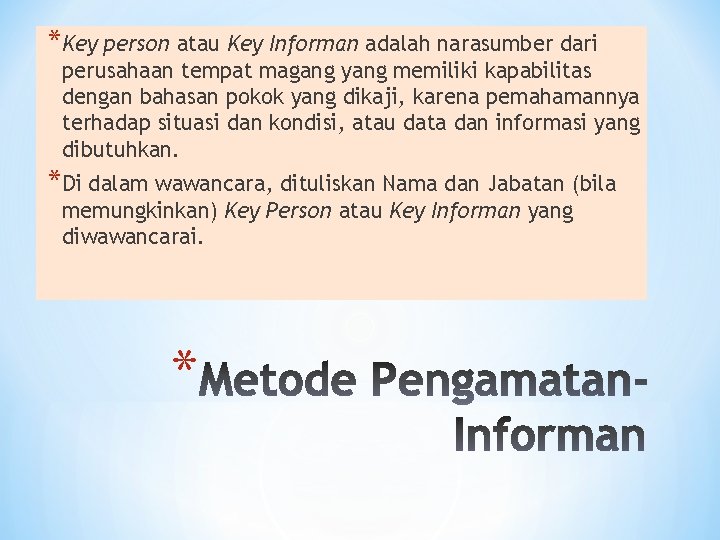 *Key person atau Key Informan adalah narasumber dari perusahaan tempat magang yang memiliki kapabilitas dengan bahasan pokok yang dikaji, karena pemahamannya terhadap situasi dan kondisi, atau data dan informasi yang dibutuhkan.

*Di dalam wawancara, dituliskan Nama dan Jabatan (bila memungkinkan) Key Person atau Key Informan yang diwawancarai.

*Metode Pengamatan-Informan